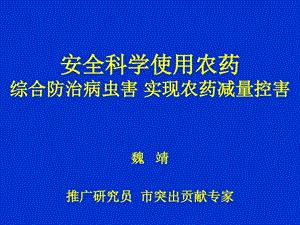 安全科学使用农药
综合防治病虫害 实现农药减量控害

魏 靖

推广研究员 市突出贡献专家